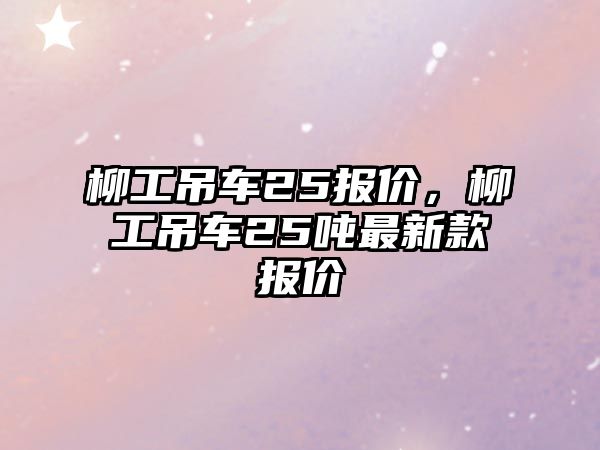 柳工吊车25报价，柳工吊车25吨最新款报价